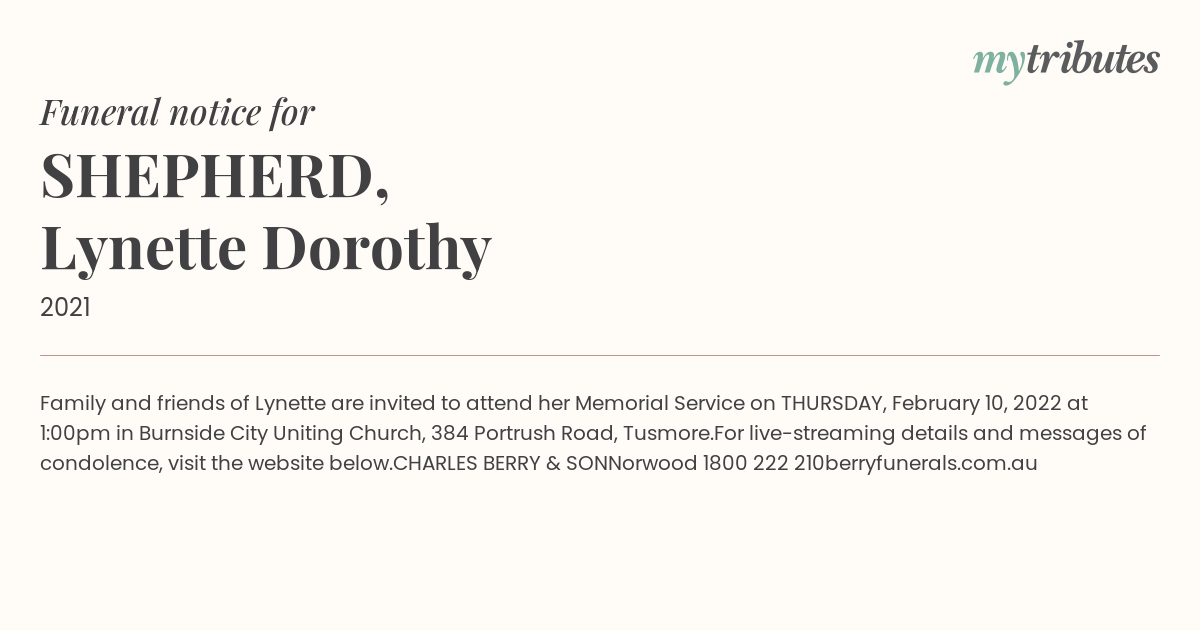 mytributes

Funeral notice for

SHEPHERD,
Lynette Dorothy

2021

Family and friends of Lynette are invited to attend her Memorial Service on THURSDAY, February 10, 2022 at 1:00pm in Burnside City Uniting Church, 384 Portrush Road, Tusmore.For live-streaming details and messages of condolence, visit the website below.CHARLES BERRY & SONNorwood 1800 222 210berryfunerals.com.au